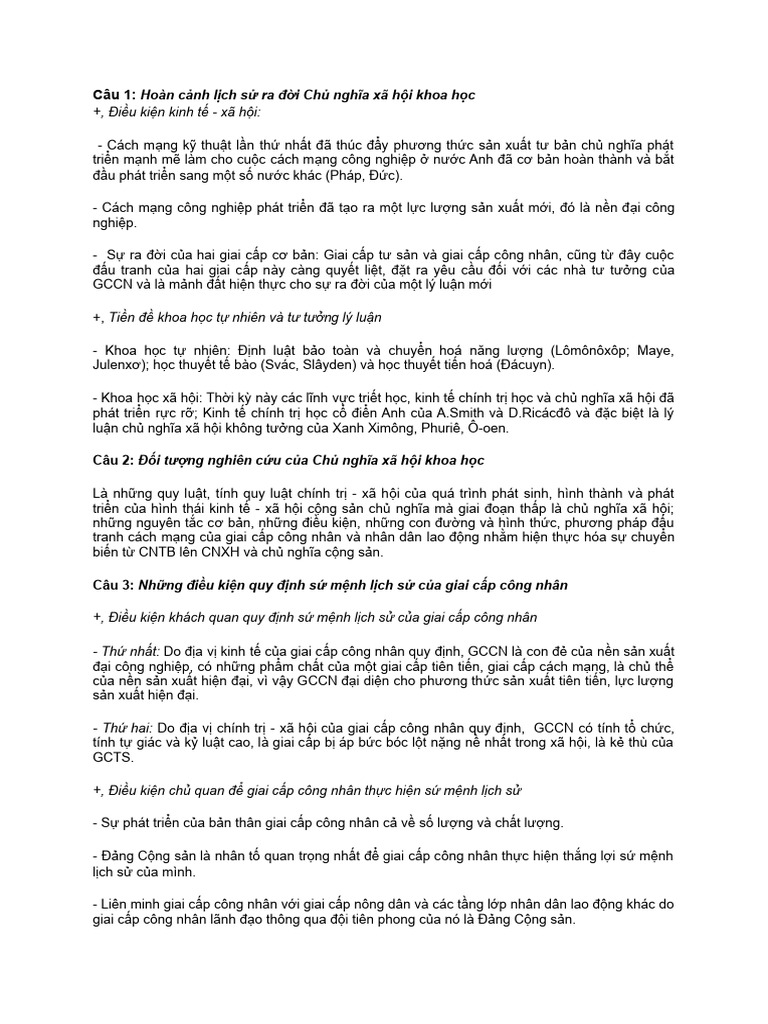 Câu 1: Hoàn cảnh lịch sử ra đời Chủ nghĩa xã hội khoa học
+, Điều kiện kinh tế - xã hội:

- Cách mạng kỹ thuật lần thứ nhất đã thúc đẩy phương thức sản xuất tư bản chủ nghĩa phát triển mạnh mẽ làm cho cuộc cách mạng công nghiệp ở nước Anh đã cơ bản hoàn thành và bắt đầu phát triển sang một số nước khác (Pháp, Đức).

- Cách mạng công nghiệp phát triển đã tạo ra một lực lượng sản xuất mới, đó là nền đại công nghiệp.

- Sự ra đời của hai giai cấp cơ bản: Giai cấp tư sản và giai cấp công nhân, cũng từ đây cuộc đấu tranh của hai giai cấp này càng quyết liệt, đặt ra yêu cầu đối với các nhà tư tưởng của GCCN và là mảnh đất hiện thực cho sự ra đời của một lý luận mới

+, Tiền đề khoa học tự nhiên và tư tưởng lý luận

- Khoa học tự nhiên: Định luật bảo toàn và chuyển hoá năng lượng (Lômônôxôp; Maye, Julenxơ); học thuyết tế bào (Svác, Slâyden) và học thuyết tiến hoá (Đácuyn).

- Khoa học xã hội: Thời kỳ này các lĩnh vực triết học, kinh tế chính trị học và chủ nghĩa xã hội đã phát triển rực rỡ; Kinh tế chính trị học cổ điển Anh của A.Smith và D.Ricácđô và đặc biệt là lý luận chủ nghĩa xã hội không tưởng của Xanh Ximông, Phuriê, Ô-oen.

Câu 2: Đối tượng nghiên cứu của Chủ nghĩa xã hội khoa học

Là những quy luật, tính quy luật chính trị - xã hội của quá trình phát sinh, hình thành và phát triển của hình thái kinh tế - xã hội cộng sản chủ nghĩa mà giai đoạn thấp là chủ nghĩa xã hội; những nguyên tắc cơ bản, những điều kiện, những con đường và hình thức, phương pháp đấu tranh cách mạng của giai cấp công nhân và nhân dân lao động nhằm hiện thực hóa sự chuyển biến từ CNTB lên CNXH và chủ nghĩa cộng sản.

Câu 3: Những điều kiện quy định sứ mệnh lịch sử của giai cấp công nhân

+, Điều kiện khách quan quy định sứ mệnh lịch sử của giai cấp công nhân

- Thứ nhất: Do địa vị kinh tế của giai cấp công nhân quy định, GCCN là con đẻ của nền sản xuất đại công nghiệp, có những phẩm chất của một giai cấp tiên tiến, giai cấp cách mạng, là chủ thể của nền sản xuất hiện đại, vì vậy GCCN đại diện cho phương thức sản xuất tiên tiến, lực lượng sản xuất hiện đại.

- Thứ hai: Do địa vị chính trị - xã hội của giai cấp công nhân quy định, GCCN có tính tổ chức, tính tự giác và kỷ luật cao, là giai cấp bị áp bức bóc lột nặng nề nhất trong xã hội, là kẻ thù của GCTS.

+, Điều kiện chủ quan để giai cấp công nhân thực hiện sứ mệnh lịch sử

- Sự phát triển của bản thân giai cấp công nhân cả về số lượng và chất lượng.

- Đảng Cộng sản là nhân tố quan trọng nhất để giai cấp công nhân thực hiện thắng lợi sứ mệnh lịch sử của mình.

- Liên minh giai cấp công nhân với giai cấp nông dân và các tầng lớp nhân dân lao động khác do giai cấp công nhân lãnh đạo thông qua đội tiên phong của nó là Đảng Cộng sản.